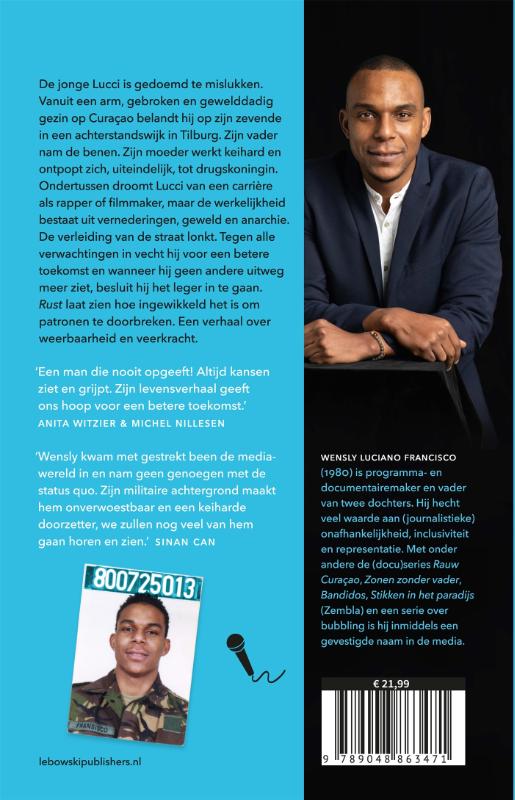 De jonge Lucci is gedoemd te mislukken. Vanuit een arm, gebroken en gewelddadig gezin op Curaçao belandt hij op zijn zevende in een achterstandswijk in Tilburg. Zijn vader nam de benen. Zijn moeder werkt keihard en ontpopt zich, uiteindelijk, tot drugskoningin. Ondertussen droomt Lucci van een carrière als rapper of filmmaker, maar de werkelijkheid bestaat uit vernederingen, geweld en anarchie. De verleiding van de straat lonkt. Tegen alle verwachtingen in vecht hij voor een betere toekomst en wanneer hij geen andere uitweg meer ziet, besluit hij het leger in te gaan. Rust laat zien hoe ingewikkeld het is om patronen te doorbreken. Een verhaal over weerbaarheid en veerkracht.

'Een man die nooit opgeeft! Altijd kansen ziet en grijpt. Zijn levensverhaal geeft ons hoop voor een betere toekomst.' ANITA WITZIER & MICHEL NILLESEN

'Wensly kwam met gestrekt been de mediawereld in en nam geen genoegen met de status quo. Zijn militaire achtergrond maakt hem onverwoestbaar en een keiharde doorzetter, we zullen nog veel van hem gaan horen en zien.' SINAN CAN

800725013

FRANSISCO

lebowskipublishers.nl

WENSLY LUCIANO FRANCISCO (1980) is programma- en documentairemaker en vader van twee dochters. Hij hecht veel waarde aan (journalistieke) onafhankelijkheid, inclusiviteit en representatie. Met onder andere de (docu)series Rauw Curaçao, Zonen zonder vader, Bandidos, Stikken in het paradijs (Zembla) en een serie over bubbling is hij inmiddels een gevestigde naam in de media.

€ 21,99

9 789048 863471